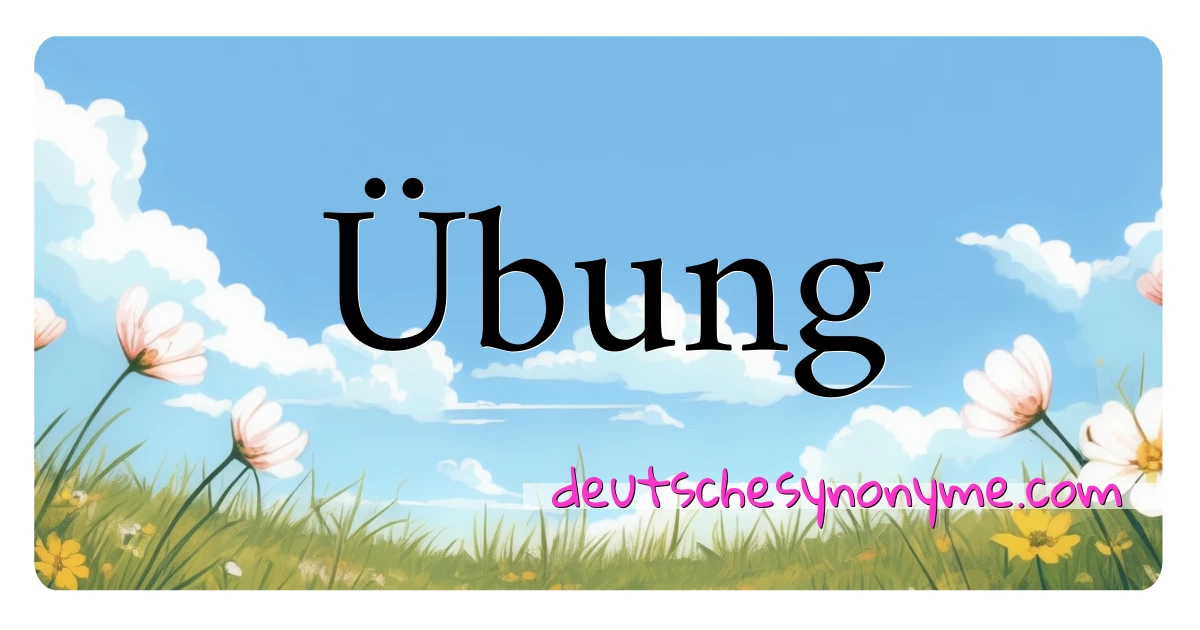 Übung

deutschesynonyme.com